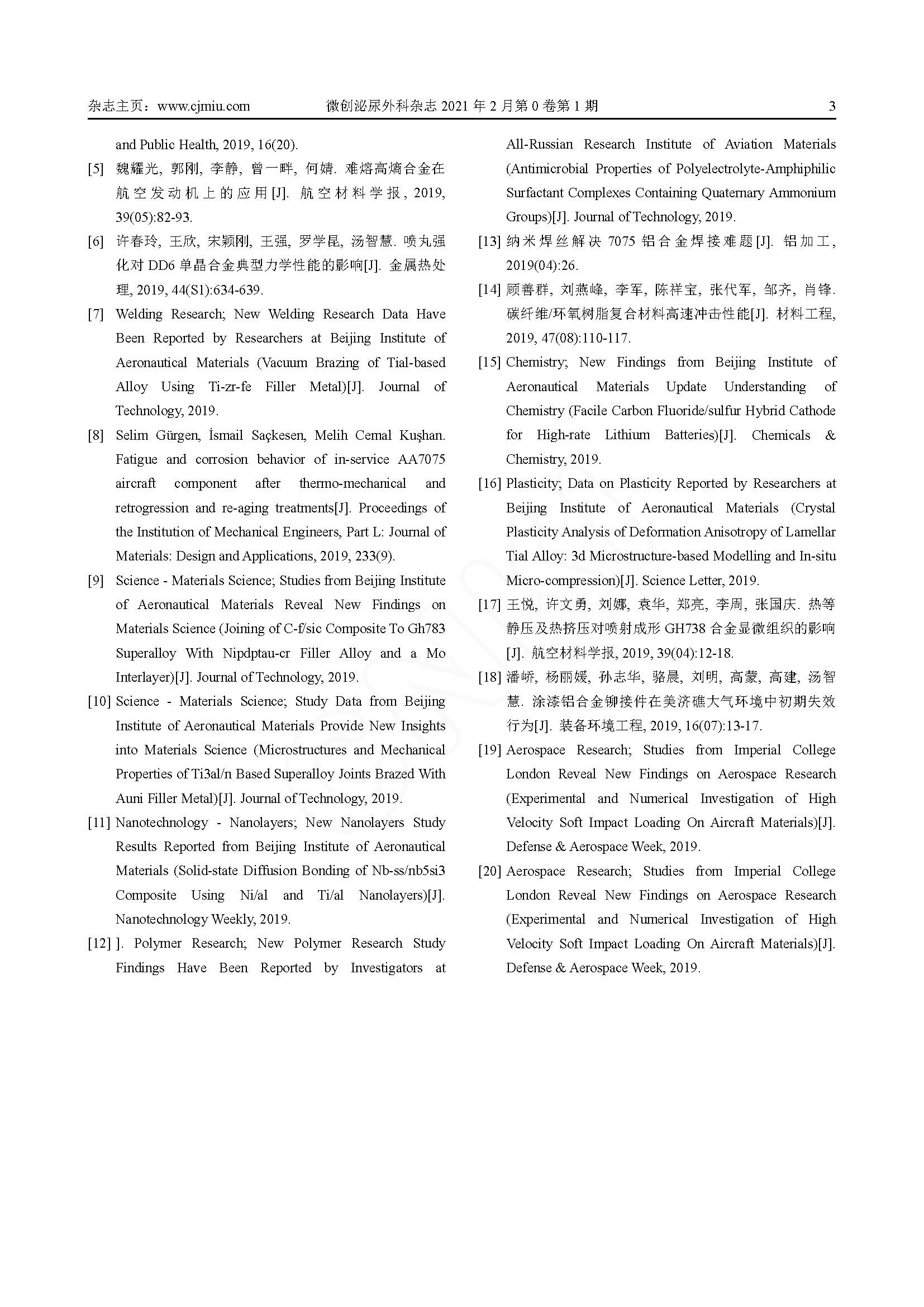 杂志主页：www.cjmiu.com　　微创泌尿外科杂志 2021 年 2 月第 0 卷第 1 期　　3

and Public Health, 2019, 16(20).

[5] 魏耀光, 郭刚, 李静, 曾一畔, 何婧. 难熔高熵合金在航空发动机上的应用[J]. 航空材料学报, 2019, 39(05):82-93.

[6] 许春玲, 王欣, 宋颖刚, 王强, 罗学昆, 汤智慧. 喷丸强化对 DD6 单晶合金典型力学性能的影响[J]. 金属热处理, 2019, 44(S1):634-639.

[7] Welding Research; New Welding Research Data Have Been Reported by Researchers at Beijing Institute of Aeronautical Materials (Vacuum Brazing of Tial-based Alloy Using Ti-zr-fe Filler Metal)[J]. Journal of Technology, 2019.

[8] Selim Gürgen, İsmail Saçkesen, Melih Cemal Kuşhan. Fatigue and corrosion behavior of in-service AA7075 aircraft component after thermo-mechanical and retrogression and re-aging treatments[J]. Proceedings of the Institution of Mechanical Engineers, Part L: Journal of Materials: Design and Applications, 2019, 233(9).

[9] Science - Materials Science; Studies from Beijing Institute of Aeronautical Materials Reveal New Findings on Materials Science (Joining of C-f/sic Composite To Gh783 Superalloy With Nipdptau-cr Filler Alloy and a Mo Interlayer)[J]. Journal of Technology, 2019.

[10] Science - Materials Science; Study Data from Beijing Institute of Aeronautical Materials Provide New Insights into Materials Science (Microstructures and Mechanical Properties of Ti3al/n Based Superalloy Joints Brazed With Auni Filler Metal)[J]. Journal of Technology, 2019.

[11] Nanotechnology - Nanolayers; New Nanolayers Study Results Reported from Beijing Institute of Aeronautical Materials (Solid-state Diffusion Bonding of Nb-ss/nb5si3 Composite Using Ni/al and Ti/al Nanolayers)[J]. Nanotechnology Weekly, 2019.

[12] ]. Polymer Research; New Polymer Research Study Findings Have Been Reported by Investigators at All-Russian Research Institute of Aviation Materials (Antimicrobial Properties of Polyelectrolyte-Amphiphilic Surfactant Complexes Containing Quaternary Ammonium Groups)[J]. Journal of Technology, 2019.

[13] 纳米焊丝解决 7075 铝合金焊接难题[J]. 铝加工, 2019(04):26.

[14] 顾善群, 刘燕峰, 李军, 陈祥宝, 张代军, 邹齐, 肖锋. 碳纤维/环氧树脂复合材料高速冲击性能[J]. 材料工程, 2019, 47(08):110-117.

[15] Chemistry; New Findings from Beijing Institute of Aeronautical Materials Update Understanding of Chemistry (Facile Carbon Fluoride/sulfur Hybrid Cathode for High-rate Lithium Batteries)[J]. Chemicals & Chemistry, 2019.

[16] Plasticity; Data on Plasticity Reported by Researchers at Beijing Institute of Aeronautical Materials (Crystal Plasticity Analysis of Deformation Anisotropy of Lamellar Tial Alloy: 3d Microstructure-based Modelling and In-situ Micro-compression)[J]. Science Letter, 2019.

[17] 王悦, 许文勇, 刘娜, 袁华, 郑亮, 李周, 张国庆. 热等静压及热挤压对喷射成形 GH738 合金显微组织的影响[J]. 航空材料学报, 2019, 39(04):12-18.

[18] 潘峤, 杨丽媛, 孙志华, 骆晨, 刘明, 高蒙, 高建, 汤智慧. 涂漆铝合金铆接件在美济礁大气环境中初期失效行为[J]. 装备环境工程, 2019, 16(07):13-17.

[19] Aerospace Research; Studies from Imperial College London Reveal New Findings on Aerospace Research (Experimental and Numerical Investigation of High Velocity Soft Impact Loading On Aircraft Materials)[J]. Defense & Aerospace Week, 2019.

[20] Aerospace Research; Studies from Imperial College London Reveal New Findings on Aerospace Research (Experimental and Numerical Investigation of High Velocity Soft Impact Loading On Aircraft Materials)[J]. Defense & Aerospace Week, 2019.